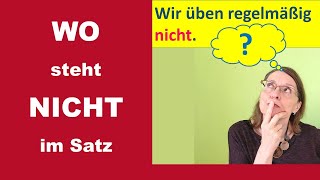 WO

steht

NICHT

im Satz

Wir üben regelmäßig nicht.

?